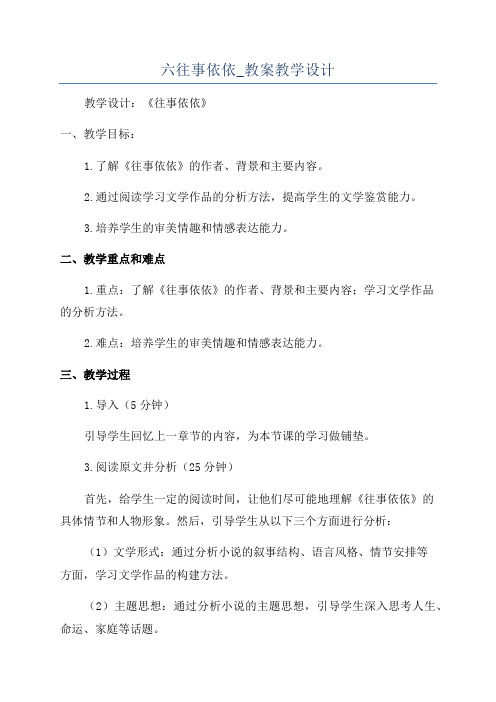 六往事依依_教案教学设计

教学设计：《往事依依》

一、教学目标：

1.了解《往事依依》的作者、背景和主要内容。

2.通过阅读学习文学作品的分析方法，提高学生的文学鉴赏能力。

3.培养学生的审美情趣和情感表达能力。

二、教学重点和难点

1.重点：了解《往事依依》的作者、背景和主要内容；学习文学作品的分析方法。

2.难点：培养学生的审美情趣和情感表达能力。

三、教学过程

1.导入（5分钟）

引导学生回忆上一章节的内容，为本节课的学习做铺垫。

3.阅读原文并分析（25分钟）

首先，给学生一定的阅读时间，让他们尽可能地理解《往事依依》的具体情节和人物形象。然后，引导学生从以下三个方面进行分析：

（1）文学形式：通过分析小说的叙事结构、语言风格、情节安排等方面，学习文学作品的构建方法。

（2）主题思想：通过分析小说的主题思想，引导学生深入思考人生、命运、家庭等话题。